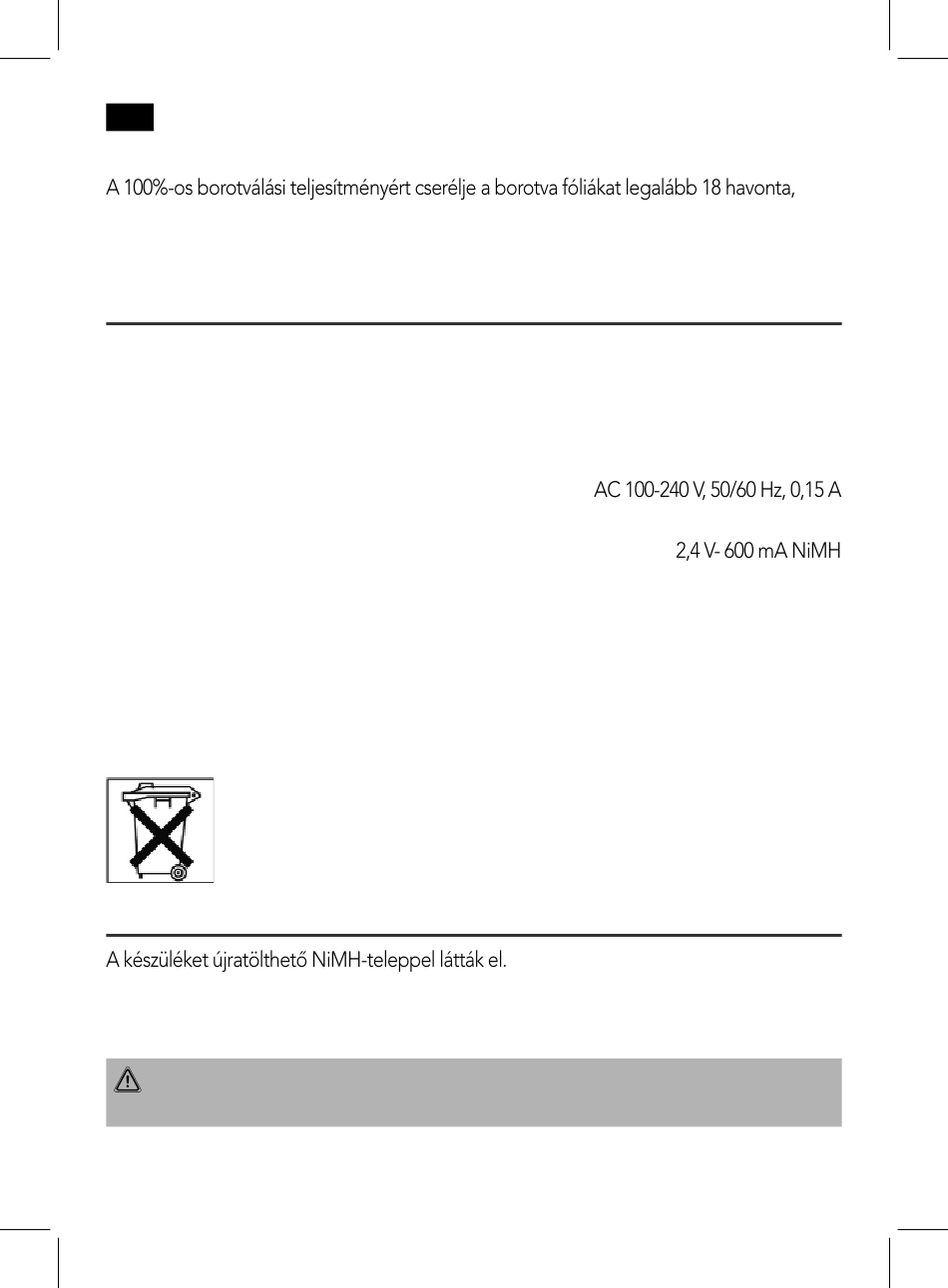 A 100%-os borotválási teljesítményért cserélje a borotva fóliákat legalább 18 havonta,

AC 100-240 V, 50/60 Hz, 0,15 A

2,4 V- 600 mA NiMH

A készüléket újratölthető NiMH-teleppel látták el.